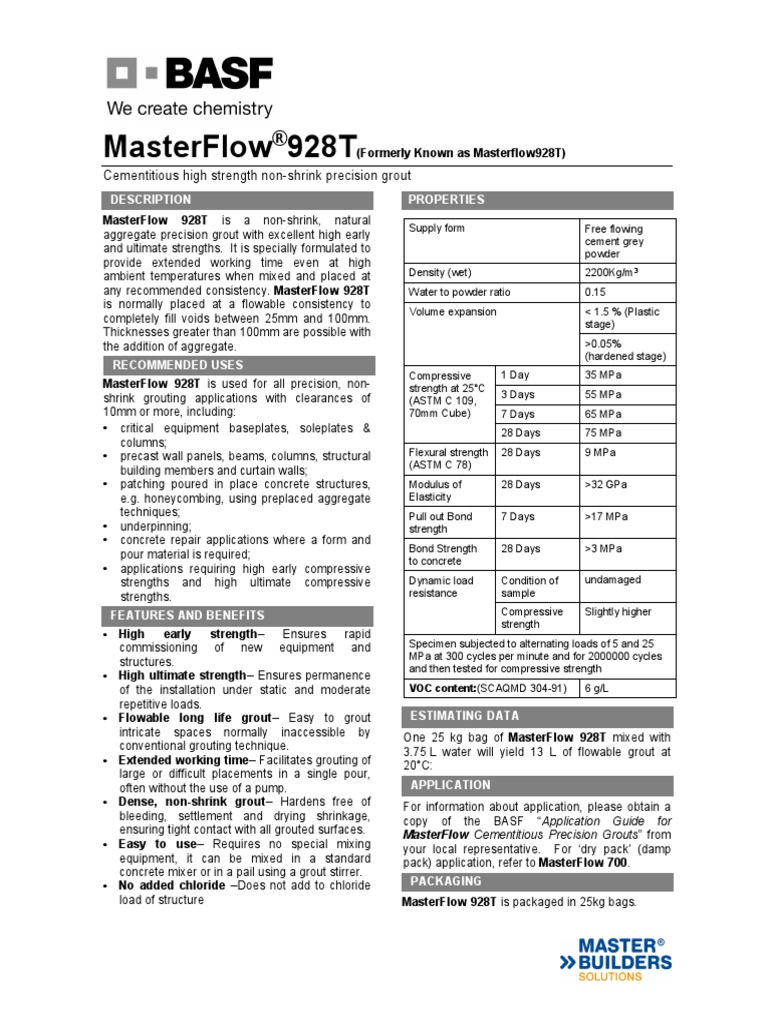 BASF
We create chemistry

MasterFlow®928T(Formerly Known as Masterflow928T)

Cementitious high strength non-shrink precision grout

DESCRIPTION

MasterFlow 928T is a non-shrink, natural aggregate precision grout with excellent high early and ultimate strengths. It is specially formulated to provide extended working time even at high ambient temperatures when mixed and placed at any recommended consistency. MasterFlow 928T is normally placed at a flowable consistency to completely fill voids between 25mm and 100mm. Thicknesses greater than 100mm are possible with the addition of aggregate.

RECOMMENDED USES

MasterFlow 928T is used for all precision, non-shrink grouting applications with clearances of 10mm or more, including:
• critical equipment baseplates, soleplates & columns;
• precast wall panels, beams, columns, structural building members and curtain walls;
• patching poured in place concrete structures, e.g. honeycombing, using preplaced aggregate techniques;
• underpinning;
• concrete repair applications where a form and pour material is required;
• applications requiring high early compressive strengths and high ultimate compressive strengths.

FEATURES AND BENEFITS

• High early strength– Ensures rapid commissioning of new equipment and structures.
• High ultimate strength– Ensures permanence of the installation under static and moderate repetitive loads.
• Flowable long life grout– Easy to grout intricate spaces normally inaccessible by conventional grouting technique.
• Extended working time– Facilitates grouting of large or difficult placements in a single pour, often without the use of a pump.
• Dense, non-shrink grout– Hardens free of bleeding, settlement and drying shrinkage, ensuring tight contact with all grouted surfaces.
• Easy to use– Requires no special mixing equipment, it can be mixed in a standard concrete mixer or in a pail using a grout stirrer.
• No added chloride –Does not add to chloride load of structure

PROPERTIES

| Supply form | | Free flowing cement grey powder |
|---|---|---|
| Density (wet) | | 2200Kg/m³ |
| Water to powder ratio | | 0.15 |
| Volume expansion | | < 1.5 % (Plastic stage) |
| | | >0.05% (hardened stage) |
| Compressive strength at 25°C (ASTM C 109, 70mm Cube) | 1 Day | 35 MPa |
| | 3 Days | 55 MPa |
| | 7 Days | 65 MPa |
| | 28 Days | 75 MPa |
| Flexural strength (ASTM C 78) | 28 Days | 9 MPa |
| Modulus of Elasticity | 28 Days | >32 GPa |
| Pull out Bond strength | 7 Days | >17 MPa |
| Bond Strength to concrete | 28 Days | >3 MPa |
| Dynamic load resistance | Condition of sample | undamaged |
| | Compressive strength | Slightly higher |
| Specimen subjected to alternating loads of 5 and 25 MPa at 300 cycles per minute and for 2000000 cycles and then tested for compressive strength | | |
| VOC content:(SCAQMD 304-91) | | 6 g/L |

ESTIMATING DATA

One 25 kg bag of MasterFlow 928T mixed with 3.75 L water will yield 13 L of flowable grout at 20°C:

APPLICATION

For information about application, please obtain a copy of the BASF "Application Guide for MasterFlow Cementitious Precision Grouts" from your local representative. For 'dry pack' (damp pack) application, refer to MasterFlow 700.

PACKAGING

MasterFlow 928T is packaged in 25kg bags.

MASTER® BUILDERS SOLUTIONS